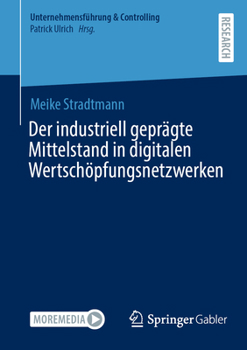 Unternehmensführung & Controlling
Patrick Ulrich Hrsg.

RESEARCH

Meike Stradtmann

Der industriell geprägte Mittelstand in digitalen Wertschöpfungsnetzwerken

MOREMEDIA

Springer Gabler